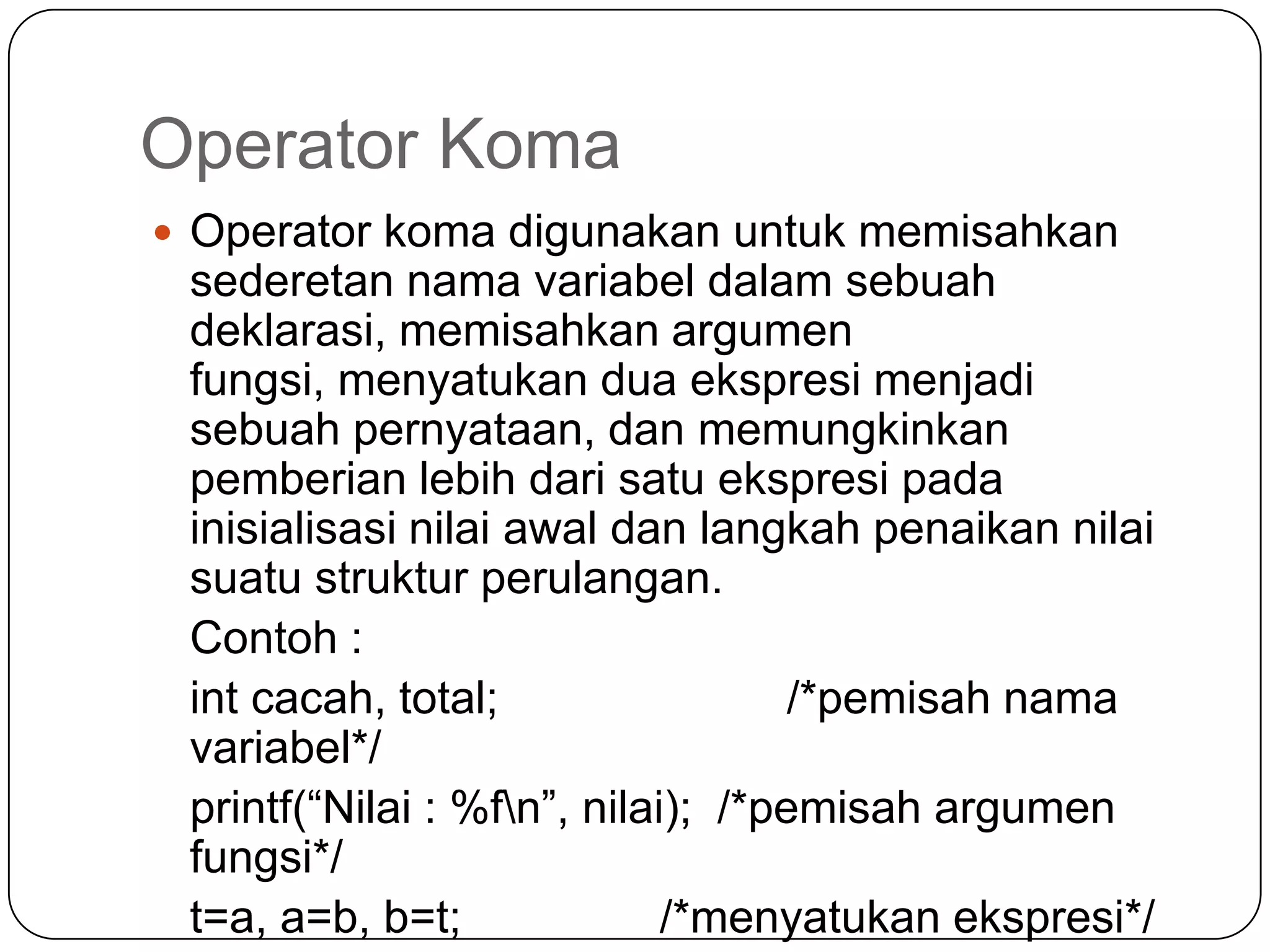 Operator Koma

Operator koma digunakan untuk memisahkan sederetan nama variabel dalam sebuah deklarasi, memisahkan argumen fungsi, menyatukan dua ekspresi menjadi sebuah pernyataan, dan memungkinkan pemberian lebih dari satu ekspresi pada inisialisasi nilai awal dan langkah penaikan nilai suatu struktur perulangan.

Contoh :

int cacah, total; /*pemisah nama variabel*/

printf(“Nilai : %f\n”, nilai); /*pemisah argumen fungsi*/

t=a, a=b, b=t; /*menyatukan ekspresi*/